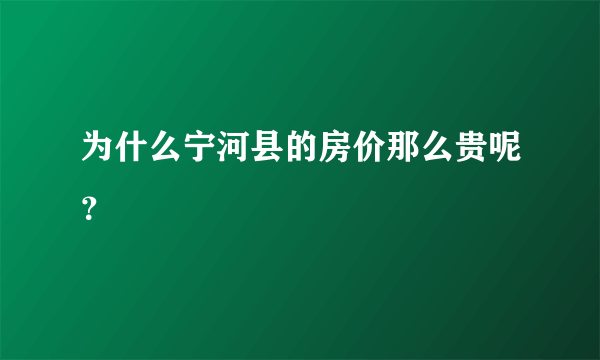 为什么宁河县的房价那么贵呢？